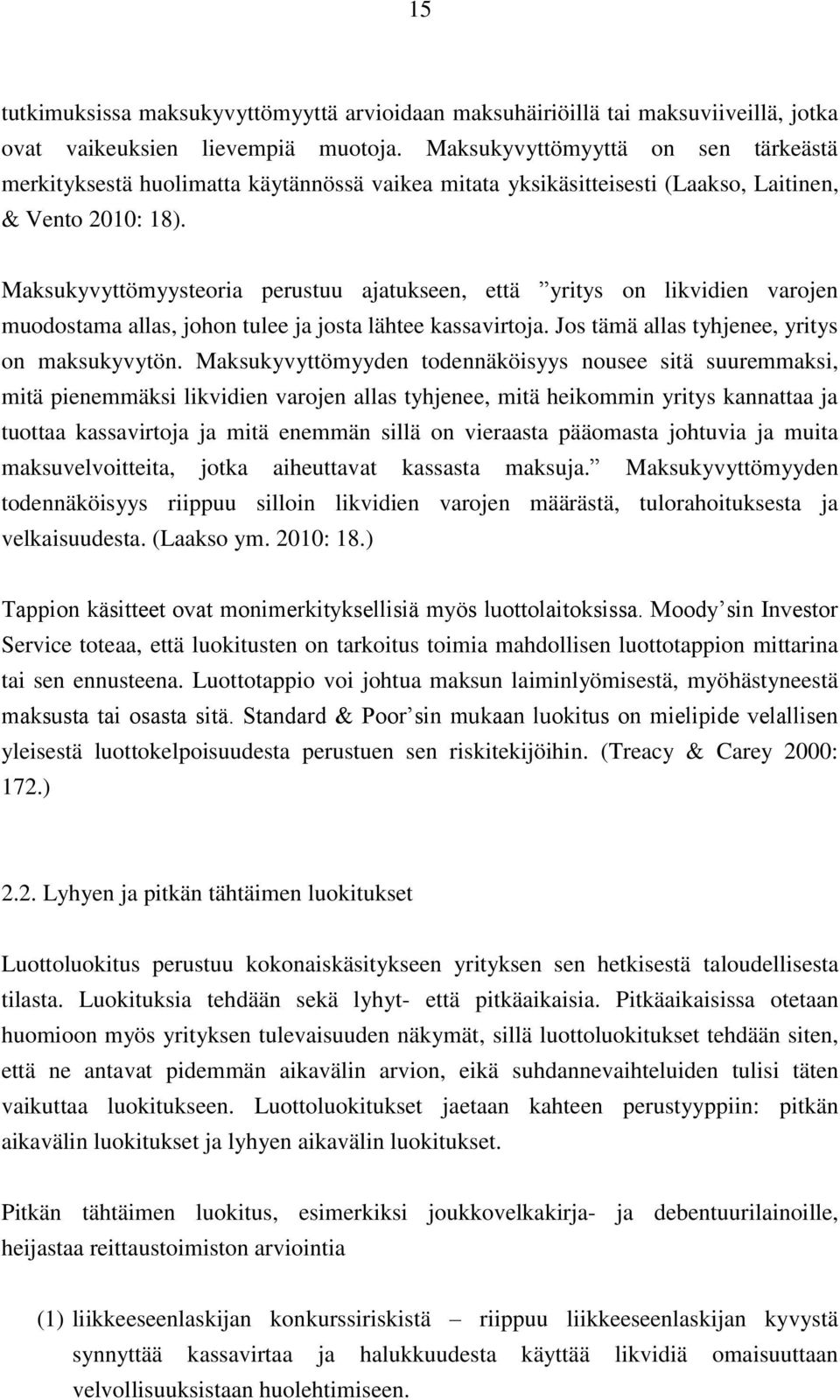 15

tutkimuksissa maksukyvyttömyyttä arvioidaan maksuhäiriöillä tai maksuviiveillä, jotka ovat vaikeuksien lievempiä muotoja. Maksukyvyttömyyttä on sen tärkeästä merkityksestä huolimatta käytännössä vaikea mitata yksikäsitteisesti (Laakso, Laitinen, & Vento 2010: 18).

Maksukyvyttömyysteoria perustuu ajatukseen, että ”yritys on likvidien varojen muodostama allas, johon tulee ja josta lähtee kassavirtoja. Jos tämä allas tyhjenee, yritys on maksukyvytön. Maksukyvyttömyyden todennäköisyys nousee sitä suuremmaksi, mitä pienemmäksi likvidien varojen allas tyhjenee, mitä heikommin yritys kannattaa ja tuottaa kassavirtoja ja mitä enemmän sillä on vieraasta pääomasta johtuvia ja muita maksuvelvoitteita, jotka aiheuttavat kassasta maksuja.” Maksukyvyttömyyden todennäköisyys riippuu silloin likvidien varojen määrästä, tulorahoituksesta ja velkaisuudesta. (Laakso ym. 2010: 18.)

Tappion käsitteet ovat monimerkityksellisiä myös luottolaitoksissa. Moody’sin Investor Service toteaa, että luokitusten on tarkoitus toimia mahdollisen luottotappion mittarina tai sen ennusteena. Luottotappio voi johtua maksun laiminlyömisestä, myöhästyneestä maksusta tai osasta sitä. Standard & Poor’sin mukaan luokitus on mielipide velallisen yleisestä luottokelpoisuudesta perustuen sen riskitekijöihin. (Treacy & Carey 2000: 172.)

2.2. Lyhyen ja pitkän tähtäimen luokitukset

Luottoluokitus perustuu kokonaiskäsitykseen yrityksen sen hetkisestä taloudellisesta tilasta. Luokituksia tehdään sekä lyhyt- että pitkäaikaisia. Pitkäaikaisissa otetaan huomioon myös yrityksen tulevaisuuden näkymät, sillä luottoluokitukset tehdään siten, että ne antavat pidemmän aikavälin arvion, eikä suhdannevaihteluiden tulisi täten vaikuttaa luokitukseen. Luottoluokitukset jaetaan kahteen perustyyppiin: pitkän aikavälin luokitukset ja lyhyen aikavälin luokitukset.

Pitkän tähtäimen luokitus, esimerkiksi joukkovelkakirja- ja debentuurilainoille, heijastaa reittaustoimiston arviointia

(1) liikkeeseenlaskijan konkurssiriskistä – riippuu liikkeeseenlaskijan kyvystä synnyttää kassavirtaa ja halukkuudesta käyttää likvidiä omaisuuttaan velvollisuuksistaan huolehtimiseen.